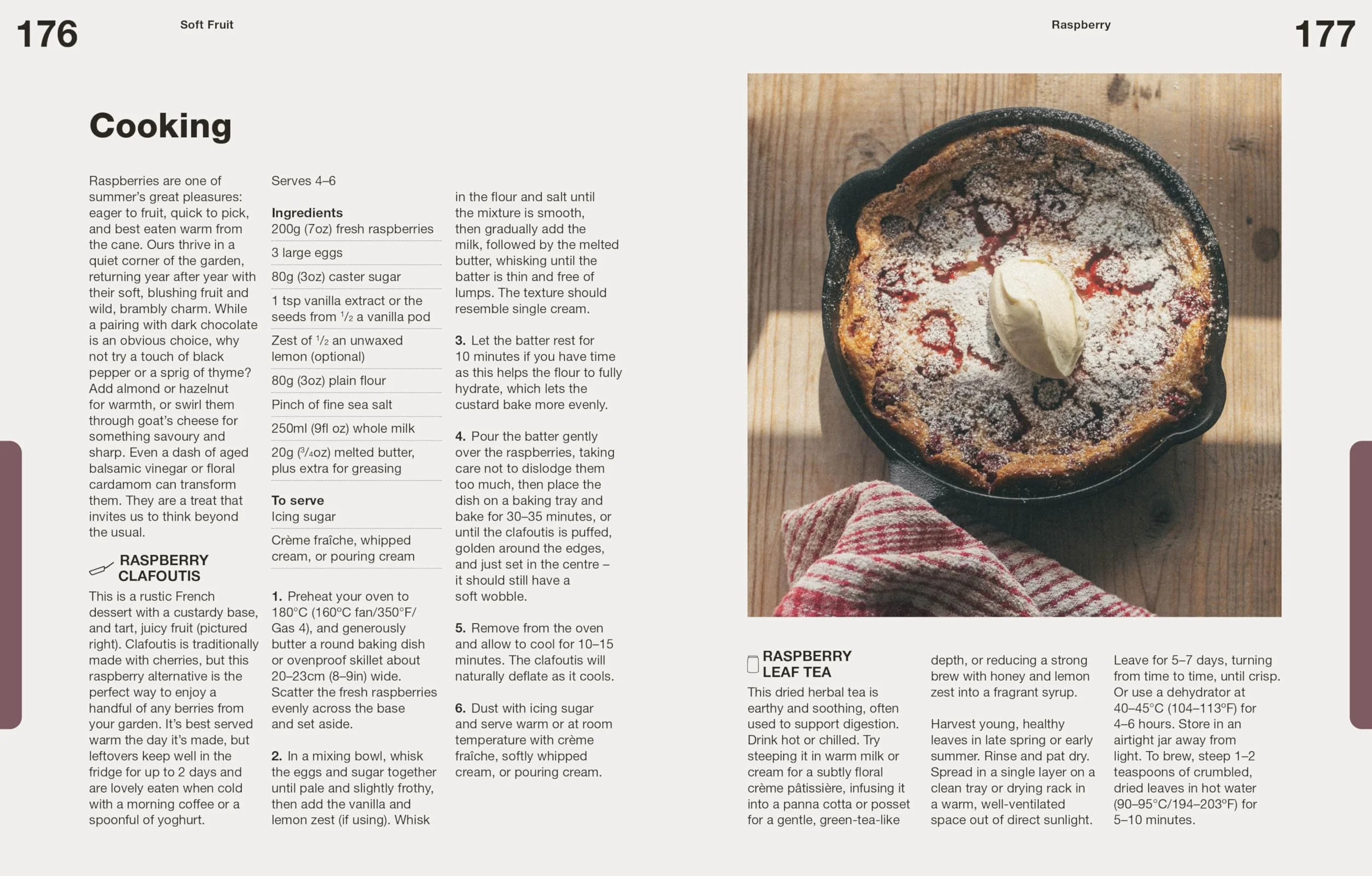 176

Soft Fruit

Cooking

Raspberries are one of summer's great pleasures: eager to fruit, quick to pick, and best eaten warm from the cane. Ours thrive in a quiet corner of the garden, returning year after year with their soft, blushing fruit and wild, brambly charm. While a pairing with dark chocolate is an obvious choice, why not try a touch of black pepper or a sprig of thyme? Add almond or hazelnut for warmth, or swirl them through goat's cheese for something savoury and sharp. Even a dash of aged balsamic vinegar or floral cardamom can transform them. They are a treat that invites us to think beyond the usual.

RASPBERRY CLAFOUTIS

This is a rustic French dessert with a custardy base, and tart, juicy fruit (pictured right). Clafoutis is traditionally made with cherries, but this raspberry alternative is the perfect way to enjoy a handful of any berries from your garden. It's best served warm the day it's made, but leftovers keep well in the fridge for up to 2 days and are lovely eaten when cold with a morning coffee or a spoonful of yoghurt.

Serves 4–6

Ingredients
200g (7oz) fresh raspberries
3 large eggs
80g (3oz) caster sugar
1 tsp vanilla extract or the seeds from $\frac{1}{2}$ a vanilla pod
Zest of $\frac{1}{2}$ an unwaxed lemon (optional)
80g (3oz) plain flour
Pinch of fine sea salt
250ml (9fl oz) whole milk
20g ($\frac{3}{4}$oz) melted butter, plus extra for greasing

To serve
Icing sugar
Crème fraîche, whipped cream, or pouring cream

1. Preheat your oven to 180°C (160°C fan/350°F/Gas 4), and generously butter a round baking dish or ovenproof skillet about 20–23cm (8–9in) wide. Scatter the fresh raspberries evenly across the base and set aside.

2. In a mixing bowl, whisk the eggs and sugar together until pale and slightly frothy, then add the vanilla and lemon zest (if using). Whisk in the flour and salt until the mixture is smooth, then gradually add the milk, followed by the melted butter, whisking until the batter is thin and free of lumps. The texture should resemble single cream.

3. Let the batter rest for 10 minutes if you have time as this helps the flour to fully hydrate, which lets the custard bake more evenly.

4. Pour the batter gently over the raspberries, taking care not to dislodge them too much, then place the dish on a baking tray and bake for 30–35 minutes, or until the clafoutis is puffed, golden around the edges, and just set in the centre – it should still have a soft wobble.

5. Remove from the oven and allow to cool for 10–15 minutes. The clafoutis will naturally deflate as it cools.

6. Dust with icing sugar and serve warm or at room temperature with crème fraîche, softly whipped cream, or pouring cream.

Raspberry

177

RASPBERRY LEAF TEA

This dried herbal tea is earthy and soothing, often used to support digestion. Drink hot or chilled. Try steeping it in warm milk or cream for a subtly floral crème pâtissière, infusing it into a panna cotta or posset for a gentle, green-tea-like depth, or reducing a strong brew with honey and lemon zest into a fragrant syrup.

Harvest young, healthy leaves in late spring or early summer. Rinse and pat dry. Spread in a single layer on a clean tray or drying rack in a warm, well-ventilated space out of direct sunlight. Leave for 5–7 days, turning from time to time, until crisp. Or use a dehydrator at 40–45°C (104–113°F) for 4–6 hours. Store in an airtight jar away from light. To brew, steep 1–2 teaspoons of crumbled, dried leaves in hot water (90–95°C/194–203°F) for 5–10 minutes.